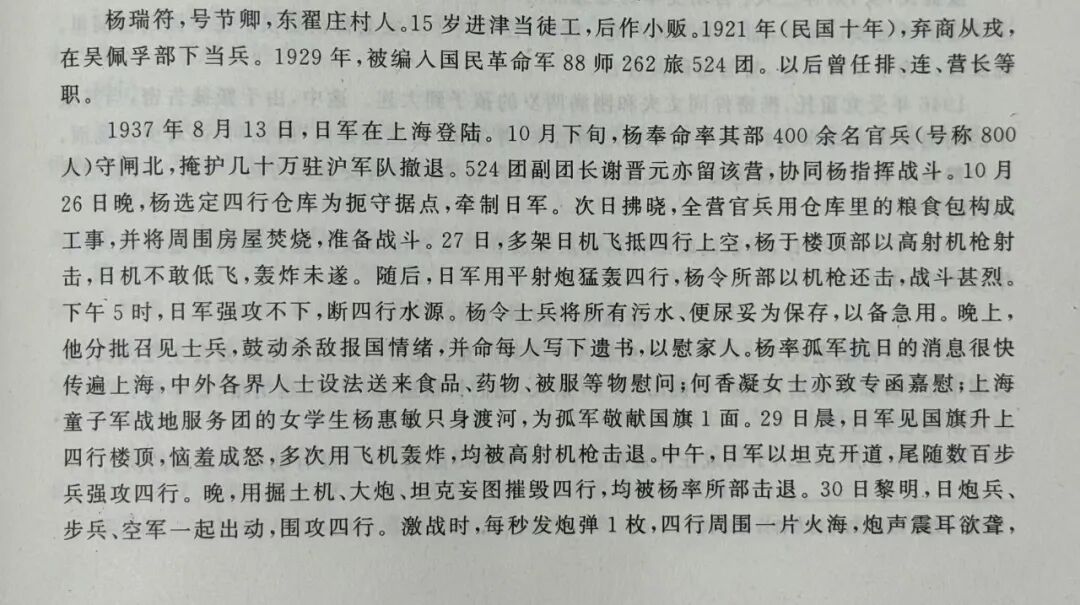 杨瑞符，号节卿，东翟庄村人。15岁进津当徒工，后作小贩。1921年（民国十年），弃商从戎，在吴佩孚部下当兵。1929年，被编入国民革命军88师262旅524团。以后曾任排、连、营长等职。

1937年8月13日，日军在上海登陆。10月下旬，杨奉命率其部400余名官兵（号称800人）守闸北，掩护几十万驻沪军队撤退。524团副团长谢晋元亦留该营，协同杨指挥战斗。10月26日晚，杨选定四行仓库为扼守据点，牵制日军。次日拂晓，全营官兵用仓库里的粮食包构成工事，并将周围房屋焚烧，准备战斗。27日，多架日机飞抵四行上空，杨于楼顶部以高射机枪射击，日机不敢低飞，轰炸未遂。随后，日军用平射炮猛轰四行，杨令所部以机枪还击，战斗甚烈。下午5时，日军强攻不下，断四行水源。杨令士兵将所有污水、便尿妥为保存，以备急用。晚上，他分批召见士兵，鼓动杀敌报国情绪，并命每人写下遗书，以慰家人。杨率孤军抗日的消息很快传遍上海，中外各界人士设法送来食品、药物、被服等物慰问；何香凝女士亦致专函嘉慰；上海童子军战地服务团的女学生杨惠敏只身渡河，为孤军敬献国旗1面。29日晨，日军见国旗升上四行楼顶，恼羞成怒，多次用飞机轰炸，均被高射机枪击退。中午，日军以坦克开道，尾随数百步兵强攻四行。晚，用掘土机、大炮、坦克妄图摧毁四行，均被杨率所部击退。30日黎明，日炮兵、步兵、空军一起出动，围攻四行。激战时，每秒发炮弹1枚，四行周围一片火海，炮声震耳欲聋，